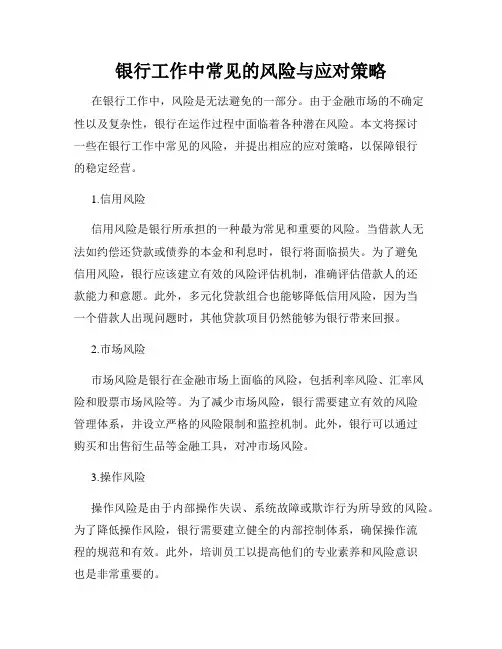 银行工作中常见的风险与应对策略

在银行工作中，风险是无法避免的一部分。由于金融市场的不确定性以及复杂性，银行在运作过程中面临着各种潜在风险。本文将探讨一些在银行工作中常见的风险，并提出相应的应对策略，以保障银行的稳定经营。

1.信用风险

信用风险是银行所承担的一种最为常见和重要的风险。当借款人无法如约偿还贷款或债券的本金和利息时，银行将面临损失。为了避免信用风险，银行应该建立有效的风险评估机制，准确评估借款人的还款能力和意愿。此外，多元化贷款组合也能够降低信用风险，因为当一个借款人出现问题时，其他贷款项目仍然能够为银行带来回报。

2.市场风险

市场风险是银行在金融市场上面临的风险，包括利率风险、汇率风险和股票市场风险等。为了减少市场风险，银行需要建立有效的风险管理体系，并设立严格的风险限制和监控机制。此外，银行可以通过购买和出售衍生品等金融工具，对冲市场风险。

3.操作风险

操作风险是由于内部操作失误、系统故障或欺诈行为所导致的风险。为了降低操作风险，银行需要建立健全的内部控制体系，确保操作流程的规范和有效。此外，培训员工以提高他们的专业素养和风险意识也是非常重要的。